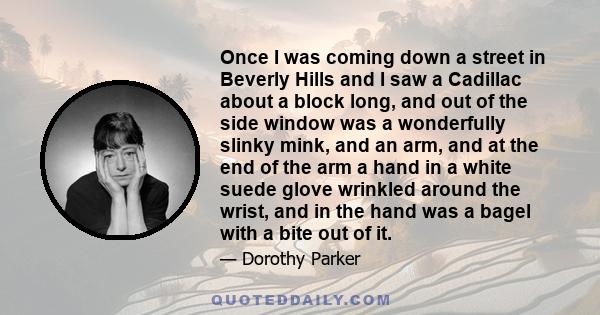 Once I was coming down a street in Beverly Hills and I saw a Cadillac about a block long, and out of the side window was a wonderfully slinky mink, and an arm, and at the end of the arm a hand in a white suede glove wrinkled around the wrist, and in the hand was a bagel with a bite out of it.

— Dorothy Parker

QUOTEDDAILY.COM